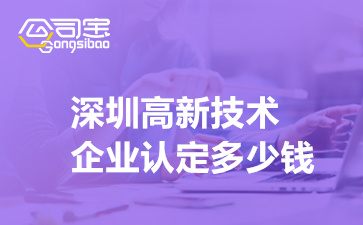 公司宝
Gongsibao

深圳高新技术
企业认定多少钱